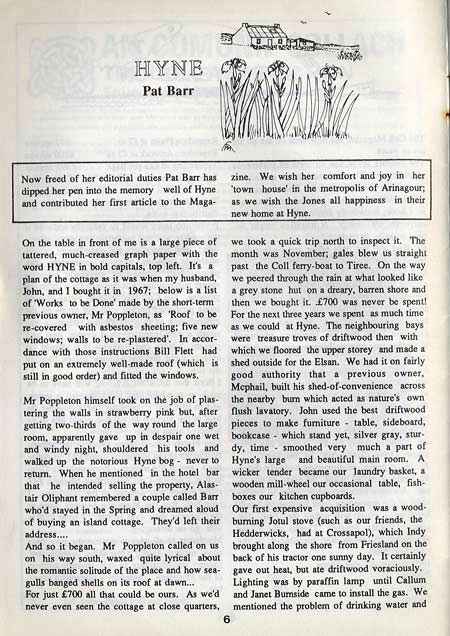 HYNE
Pat Barr

Now freed of her editorial duties Pat Barr has dipped her pen into the memory well of Hyne and contributed her first article to the Magazine. We wish her comfort and joy in her 'town house' in the metropolis of Arinagour; as we wish the Jones all happiness in their new home at Hyne.

On the table in front of me is a large piece of tattered, much-creased graph paper with the word HYNE in bold capitals, top left. It's a plan of the cottage as it was when my husband, John, and I bought it in 1967; below is a list of 'Works to be Done' made by the short-term previous owner, Mr Poppleton, as 'Roof to be re-covered with asbestos sheeting; five new windows; walls to be re-plastered'. In accordance with those instructions Bill Flett had put on an extremely well-made roof (which is still in good order) and fitted the windows.

Mr Poppleton himself took on the job of plastering the walls in strawberry pink but, after getting two-thirds of the way round the large room, apparently gave up in despair one wet and windy night, shouldered his tools and walked up the notorious Hyne bog - never to return. When he mentioned in the hotel bar that he intended selling the property, Alastair Oliphant remembered a couple called Barr who'd stayed in the Spring and dreamed aloud of buying an island cottage. They'd left their address....
And so it began. Mr Poppleton called on us on his way south, waxed quite lyrical about the romantic solitude of the place and how seagulls banged shells on its roof at dawn...
For just £700 all that could be ours. As we'd never even seen the cottage at close quarters, we took a quick trip north to inspect it. The month was November; gales blew us straight past the Coll ferry-boat to Tiree. On the way we peered through the rain at what looked like a grey stone hut on a dreary, barren shore and then we bought it. £700 was never be spent! For the next three years we spent as much time as we could at Hyne. The neighbouring bays were treasure troves of driftwood then with which we floored the upper storey and made a shed outside for the Elsan. We had it on fairly good authority that a previous owner, Mcphail, built his shed-of-convenience across the nearby burn which acted as nature's own flush lavatory. John used the best driftwood pieces to make furniture - table, sideboard, bookcase - which stand yet, silver gray, sturdy, time - smoothed very much a part of Hyne's large and beautiful main room. A wicker tender became our laundry basket, a wooden mill-wheel our occasional table, fish-boxes our kitchen cupboards.
Our first expensive acquisition was a wood-burning Jotul stove (such as our friends, the Hedderwicks, had at Crossapol), which Indy brought along the shore from Friesland on the back of his tractor one sunny day. It certainly gave out heat, but ate driftwood voraciously.
Lighting was by paraffin lamp until Callum and Janet Burnside came to install the gas. We mentioned the problem of drinking water and

6